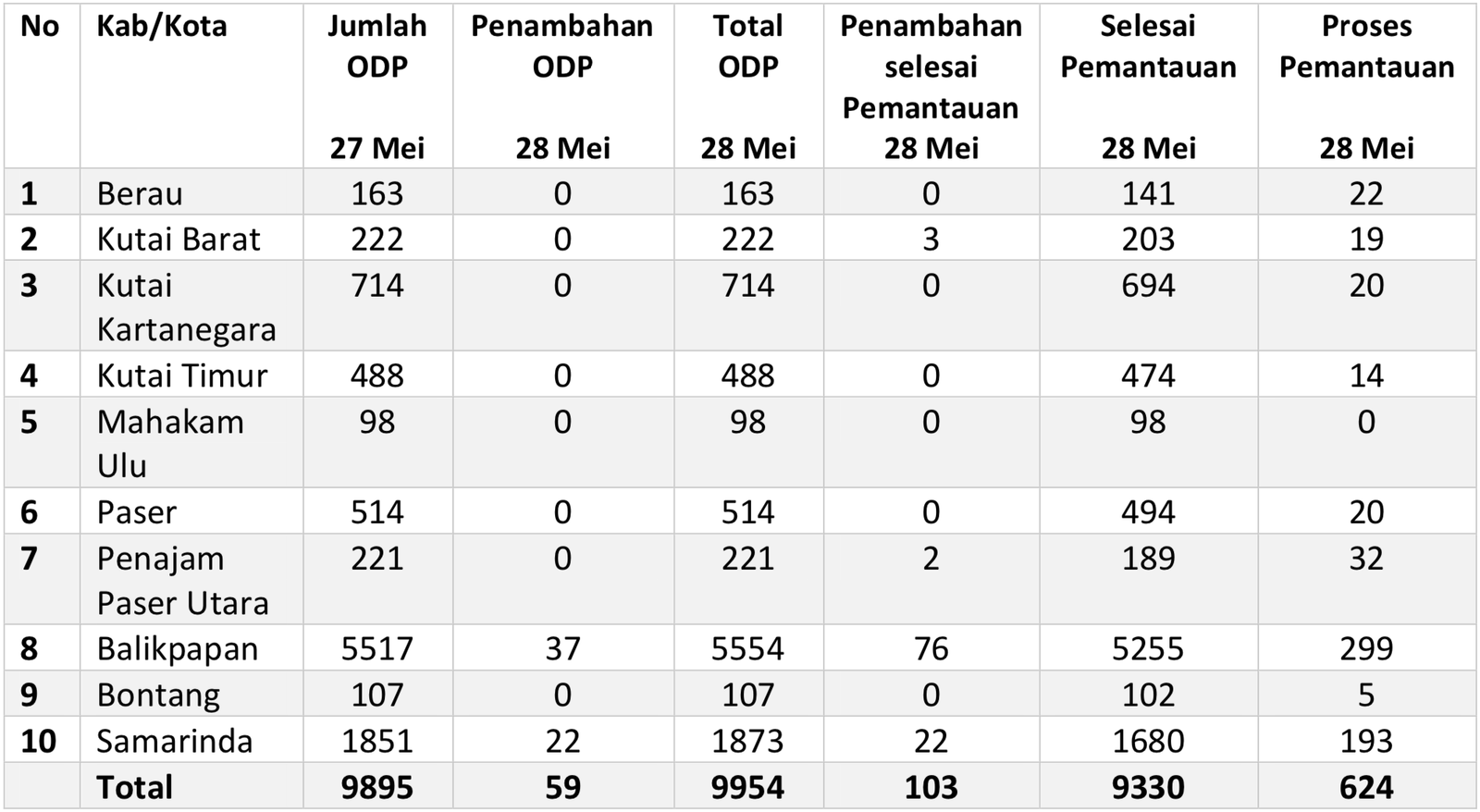 | No | Kab/Kota | Jumlah ODP 27 Mei | Penambahan ODP 28 Mei | Total ODP 28 Mei | Penambahan selesai Pemantauan 28 Mei | Selesai Pemantauan 28 Mei | Proses Pemantauan 28 Mei |
|---|---|---|---|---|---|---|---|
| 1 | Berau | 163 | 0 | 163 | 0 | 141 | 22 |
| 2 | Kutai Barat | 222 | 0 | 222 | 3 | 203 | 19 |
| 3 | Kutai Kartanegara | 714 | 0 | 714 | 0 | 694 | 20 |
| 4 | Kutai Timur | 488 | 0 | 488 | 0 | 474 | 14 |
| 5 | Mahakam Ulu | 98 | 0 | 98 | 0 | 98 | 0 |
| 6 | Paser | 514 | 0 | 514 | 0 | 494 | 20 |
| 7 | Penajam Paser Utara | 221 | 0 | 221 | 2 | 189 | 32 |
| 8 | Balikpapan | 5517 | 37 | 5554 | 76 | 5255 | 299 |
| 9 | Bontang | 107 | 0 | 107 | 0 | 102 | 5 |
| 10 | Samarinda | 1851 | 22 | 1873 | 22 | 1680 | 193 |
| | Total | 9895 | 59 | 9954 | 103 | 9330 | 624 |